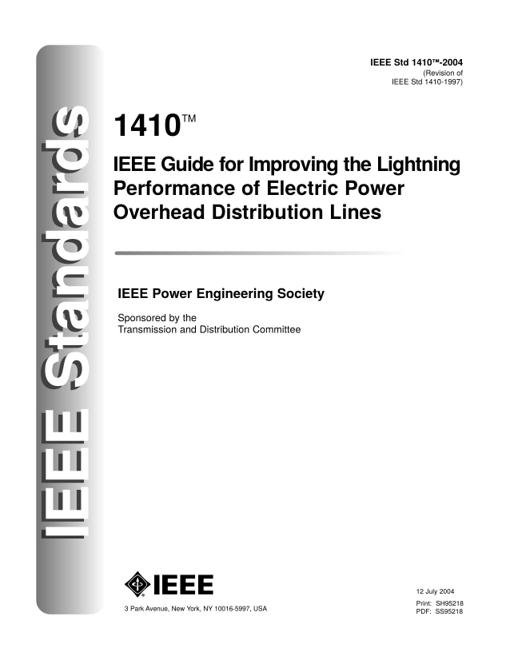 IEEE Standards

IEEE Std 1410™-2004
(Revision of
IEEE Std 1410-1997)

1410™

IEEE Guide for Improving the Lightning Performance of Electric Power Overhead Distribution Lines

IEEE Power Engineering Society

Sponsored by the
Transmission and Distribution Committee

IEEE

3 Park Avenue, New York, NY 10016-5997, USA

12 July 2004
Print: SH95218
PDF: SS95218